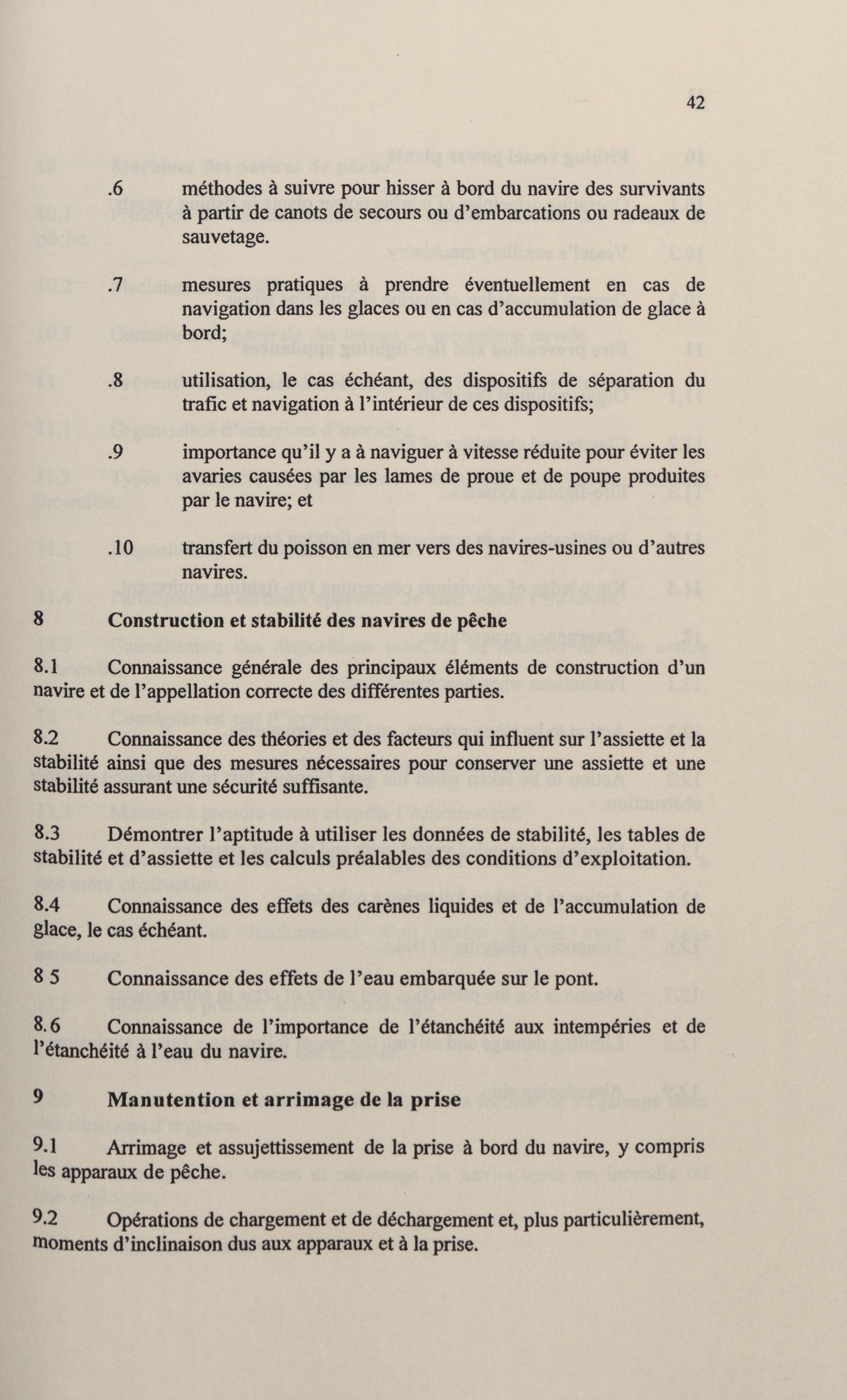 42

.6 méthodes à suivre pour hisser à bord du navire des survivants à partir de canots de secours ou d'embarcations ou radeaux de sauvetage.

.7 mesures pratiques à prendre éventuellement en cas de navigation dans les glaces ou en cas d'accumulation de glace à bord;

.8 utilisation, le cas échéant, des dispositifs de séparation du trafic et navigation à l'intérieur de ces dispositifs;

.9 importance qu'il y a à naviguer à vitesse réduite pour éviter les avaries causées par les lames de proue et de poupe produites par le navire; et

.10 transfert du poisson en mer vers des navires-usines ou d'autres navires.

8 Construction et stabilité des navires de pêche

8.1 Connaissance générale des principaux éléments de construction d'un navire et de l'appellation correcte des différentes parties.

8.2 Connaissance des théories et des facteurs qui influent sur l'assiette et la stabilité ainsi que des mesures nécessaires pour conserver une assiette et une stabilité assurant une sécurité suffisante.

8.3 Démontrer l'aptitude à utiliser les données de stabilité, les tables de stabilité et d'assiette et les calculs préalables des conditions d'exploitation.

8.4 Connaissance des effets des carènes liquides et de l'accumulation de glace, le cas échéant.

8 5 Connaissance des effets de l'eau embarquée sur le pont.

8.6 Connaissance de l'importance de l'étanchéité aux intempéries et de l'étanchéité à l'eau du navire.

9 Manutention et arrimage de la prise

9.1 Arrimage et assujettissement de la prise à bord du navire, y compris les apparaux de pêche.

9.2 Opérations de chargement et de déchargement et, plus particulièrement, moments d'inclinaison dus aux apparaux et à la prise.